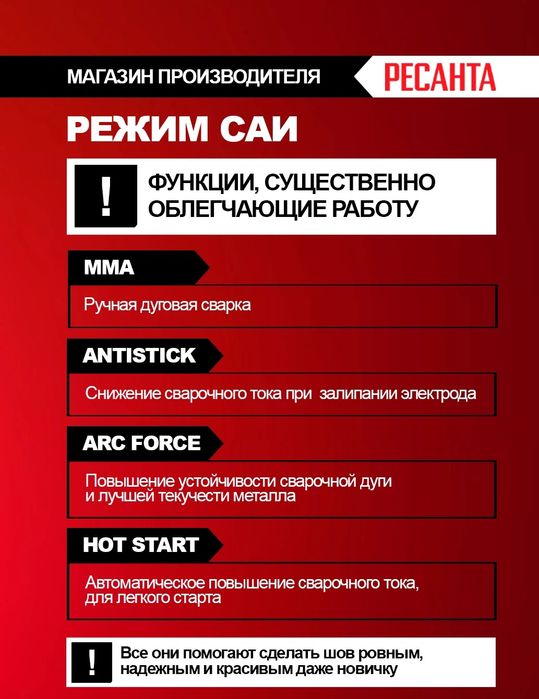 МАГАЗИН ПРОИЗВОДИТЕЛЯ РЕСАНТА

РЕЖИМ САИ

!

ФУНКЦИИ, СУЩЕСТВЕННО ОБЛЕГЧАЮЩИЕ РАБОТУ

MMA

Ручная дуговая сварка

ANTISTICK

Снижение сварочного тока при залипании электрода

ARC FORCE

Повышение устойчивости сварочной дуги и лучшей текучести металла

HOT START

Автоматическое повышение сварочного тока, для легкого старта

!

Все они помогают сделать шов ровным, надежным и красивым даже новичку